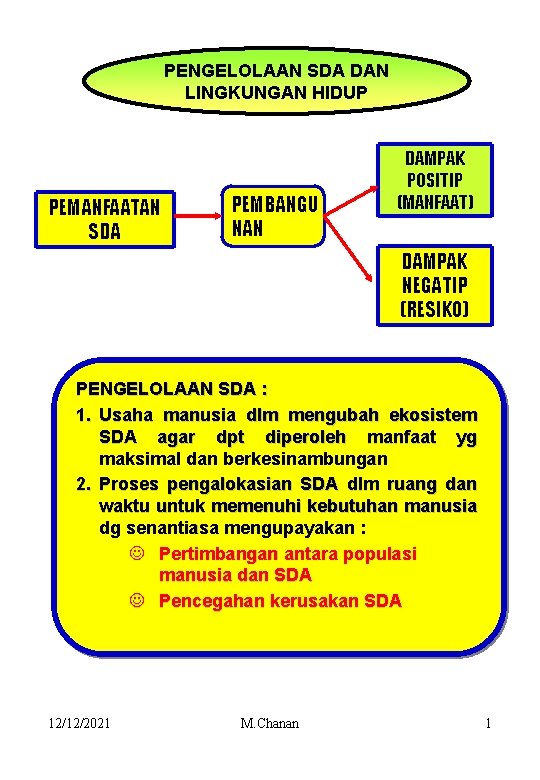 PENGELOLAAN SDA DAN LINGKUNGAN HIDUP

PEMANFAATAN SDA

PEMBANGU NAN

DAMPAK POSITIP (MANFAAT)

DAMPAK NEGATIP (RESIKO)

PENGELOLAAN SDA :

1. Usaha manusia dlm mengubah ekosistem SDA agar dpt diperoleh manfaat yg maksimal dan berkesinambungan

2. Proses pengalokasian SDA dlm ruang dan waktu untuk memenuhi kebutuhan manusia dg senantiasa mengupayakan :

☺ Pertimbangan antara populasi manusia dan SDA

☺ Pencegahan kerusakan SDA

12/12/2021 M.Chanan 1